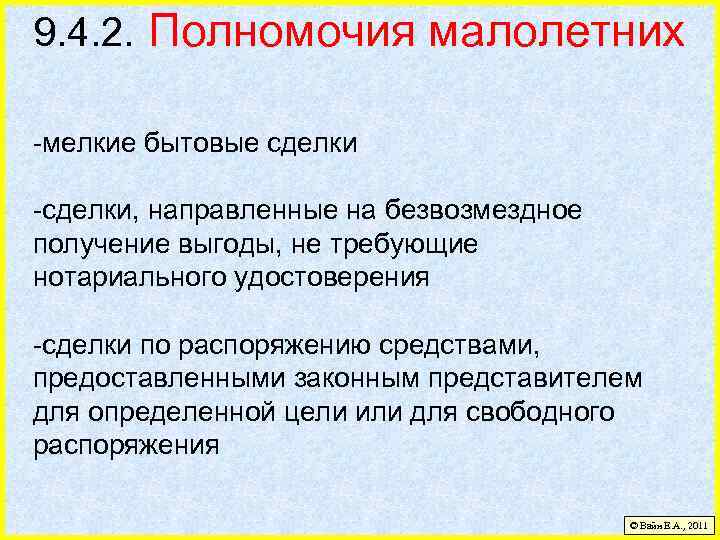 9.4.2. Полномочия малолетних

-мелкие бытовые сделки

-сделки, направленные на безвозмездное получение выгоды, не требующие нотариального удостоверения

-сделки по распоряжению средствами, предоставленными законным представителем для определенной цели или для свободного распоряжения

© Вайн Е.А., 2011